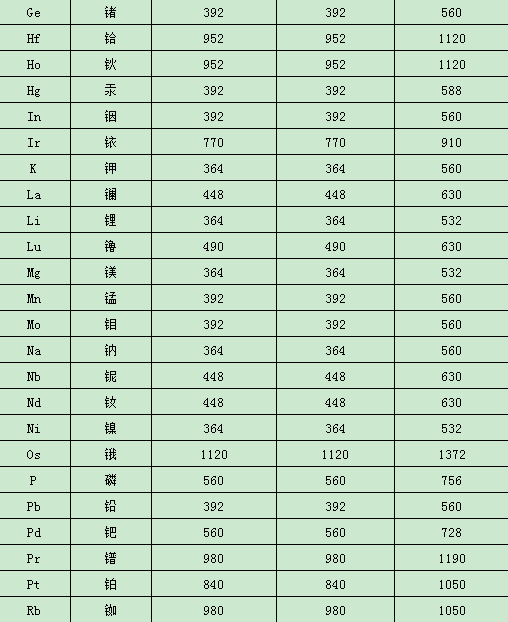 | Ge | 锗 | 392 | 392 | 560 |
|---|---|---|---|---|
| Hf | 铪 | 952 | 952 | 1120 |
| Ho | 钬 | 952 | 952 | 1120 |
| Hg | 汞 | 392 | 392 | 588 |
| In | 铟 | 392 | 392 | 560 |
| Ir | 铱 | 770 | 770 | 910 |
| K | 钾 | 364 | 364 | 560 |
| La | 镧 | 448 | 448 | 630 |
| Li | 锂 | 364 | 364 | 532 |
| Lu | 镥 | 490 | 490 | 630 |
| Mg | 镁 | 364 | 364 | 532 |
| Mn | 锰 | 392 | 392 | 560 |
| Mo | 钼 | 392 | 392 | 560 |
| Na | 钠 | 364 | 364 | 560 |
| Nb | 铌 | 448 | 448 | 630 |
| Nd | 钕 | 448 | 448 | 630 |
| Ni | 镍 | 364 | 364 | 532 |
| Os | 锇 | 1120 | 1120 | 1372 |
| P | 磷 | 560 | 560 | 756 |
| Pb | 铅 | 392 | 392 | 560 |
| Pd | 钯 | 560 | 560 | 728 |
| Pr | 镨 | 980 | 980 | 1190 |
| Pt | 铂 | 840 | 840 | 1050 |
| Rb | 铷 | 980 | 980 | 1050 |